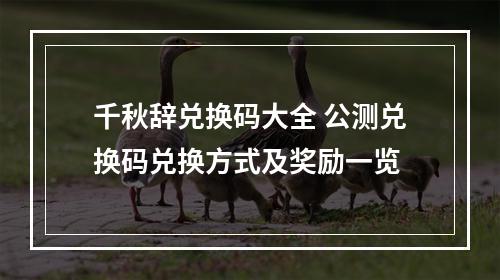 千秋辞兑换码大全 公测兑换码兑换方式及奖励一览